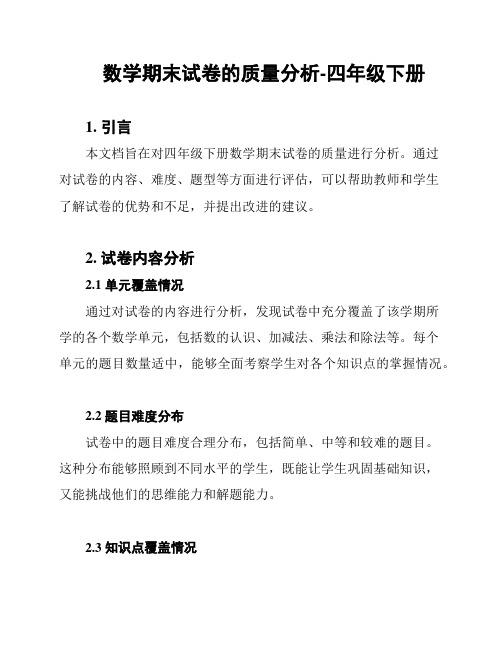 数学期末试卷的质量分析-四年级下册

1. 引言

本文档旨在对四年级下册数学期末试卷的质量进行分析。通过对试卷的内容、难度、题型等方面进行评估，可以帮助教师和学生了解试卷的优势和不足，并提出改进的建议。

2. 试卷内容分析

2.1 单元覆盖情况

通过对试卷的内容进行分析，发现试卷中充分覆盖了该学期所学的各个数学单元，包括数的认识、加减法、乘法和除法等。每个单元的题目数量适中，能够全面考察学生对各个知识点的掌握情况。

2.2 题目难度分布

试卷中的题目难度合理分布，包括简单、中等和较难的题目。这种分布能够照顾到不同水平的学生，既能让学生巩固基础知识，又能挑战他们的思维能力和解题能力。

2.3 知识点覆盖情况